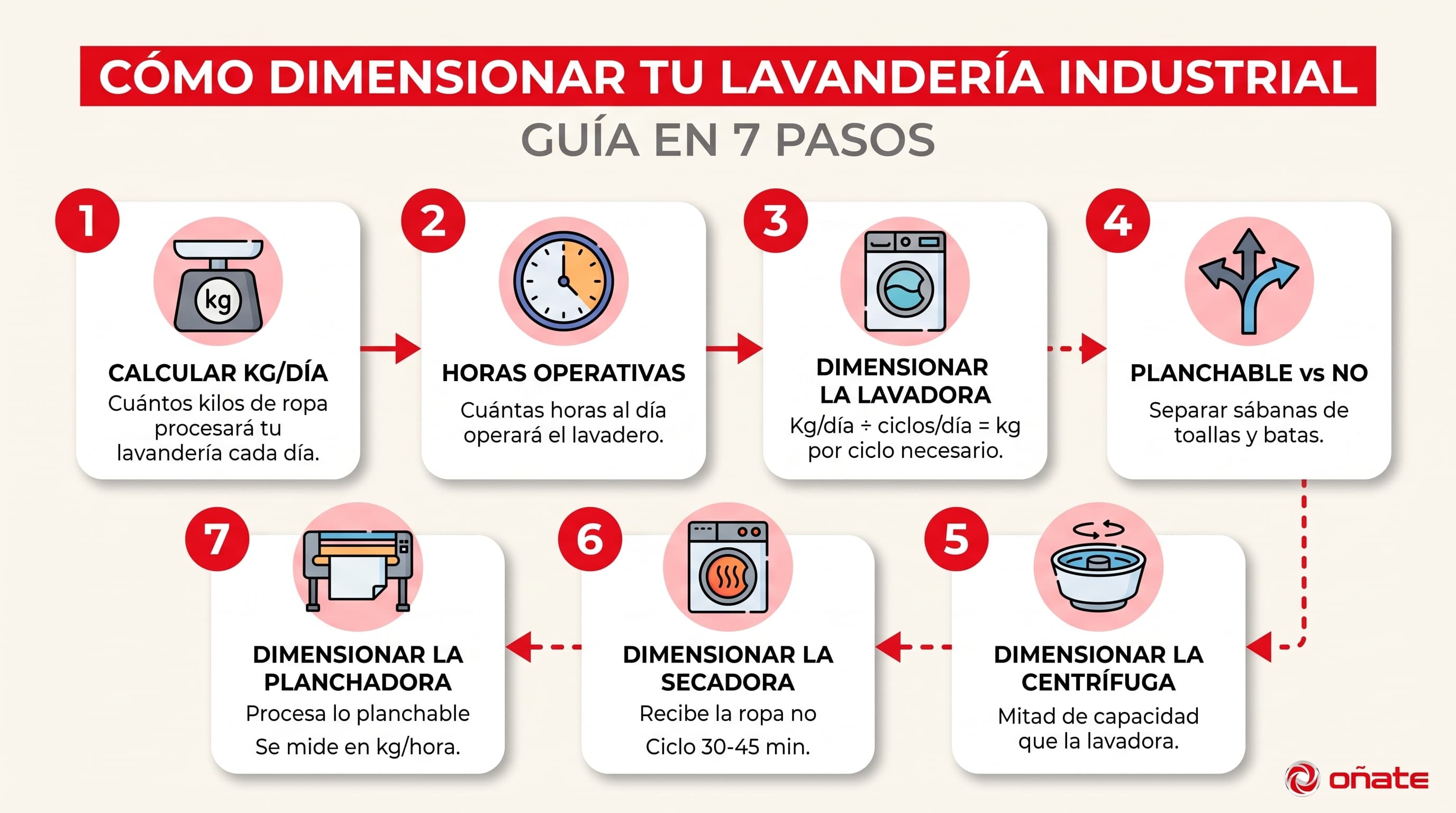 CÓMO DIMENSIONAR TU LAVANDERÍA INDUSTRIAL
GUÍA EN 7 PASOS

1
kg
CALCULAR KG/DÍA
Cuántos kilos de ropa procesará tu lavandería cada día.

2
HORAS OPERATIVAS
Cuántas horas al día operará el lavadero.

3
DIMENSIONAR LA LAVADORA
Kg/día ÷ ciclos/día = kg por ciclo necesario.

4
PLANCHABLE vs NO
Separar sábanas de toallas y batas.

5
DIMENSIONAR LA CENTRÍFUGA
Mitad de capacidad que la lavadora.

6
DIMENSIONAR LA SECADORA
Recibe la ropa no
Ciclo 30-45 min.

7
DIMENSIONAR LA PLANCHADORA
Procesa lo planchable
Se mide en kg/hora.

oñate